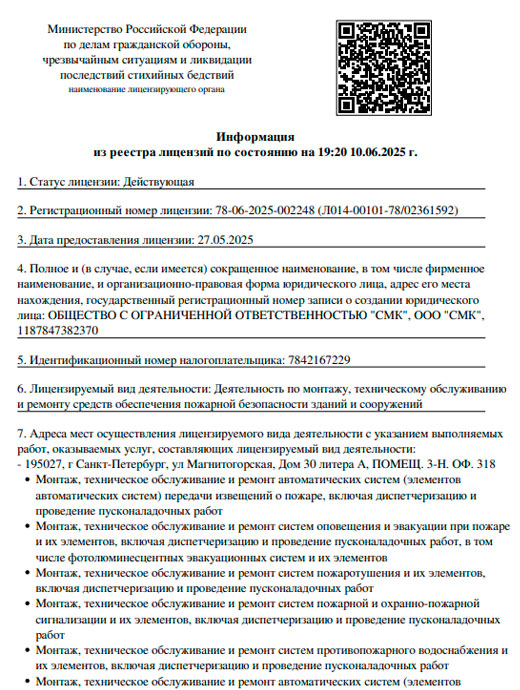 Министерство Российской Федерации
по делам гражданской обороны,
чрезвычайным ситуациям и ликвидации
последствий стихийных бедствий
наименование лицензирующего органа

Информация
из реестра лицензий по состоянию на 19:20 10.06.2025 г.

1. Статус лицензии: Действующая

2. Регистрационный номер лицензии: 78-06-2025-002248 (Л014-00101-78/02361592)

3. Дата предоставления лицензии: 27.05.2025

4. Полное и (в случае, если имеется) сокращенное наименование, в том числе фирменное наименование, и организационно-правовая форма юридического лица, адрес его места нахождения, государственный регистрационный номер записи о создании юридического лица: ОБЩЕСТВО С ОГРАНИЧЕННОЙ ОТВЕТСТВЕННОСТЬЮ "СМК", ООО "СМК", 1187847382370

5. Идентификационный номер налогоплательщика: 7842167229

6. Лицензируемый вид деятельности: Деятельность по монтажу, техническому обслуживанию и ремонту средств обеспечения пожарной безопасности зданий и сооружений

7. Адреса мест осуществления лицензируемого вида деятельности с указанием выполняемых работ, оказываемых услуг, составляющих лицензируемый вид деятельности:
- 195027, г Санкт-Петербург, ул Магнитогорская, Дом 30 литера А, ПОМЕЩ. 3-Н. ОФ. 318
• Монтаж, техническое обслуживание и ремонт автоматических систем (элементов автоматических систем) передачи извещений о пожаре, включая диспетчеризацию и проведение пусконаладочных работ
• Монтаж, техническое обслуживание и ремонт систем оповещения и эвакуации при пожаре и их элементов, включая диспетчеризацию и проведение пусконаладочных работ, в том числе фотолюминесцентных эвакуационных систем и их элементов
• Монтаж, техническое обслуживание и ремонт систем пожаротушения и их элементов, включая диспетчеризацию и проведение пусконаладочных работ
• Монтаж, техническое обслуживание и ремонт систем пожарной и охранно-пожарной сигнализации и их элементов, включая диспетчеризацию и проведение пусконаладочных работ
• Монтаж, техническое обслуживание и ремонт систем противопожарного водоснабжения и их элементов, включая диспетчеризацию и проведение пусконаладочных работ
• Монтаж, техническое обслуживание и ремонт автоматических систем (элементов